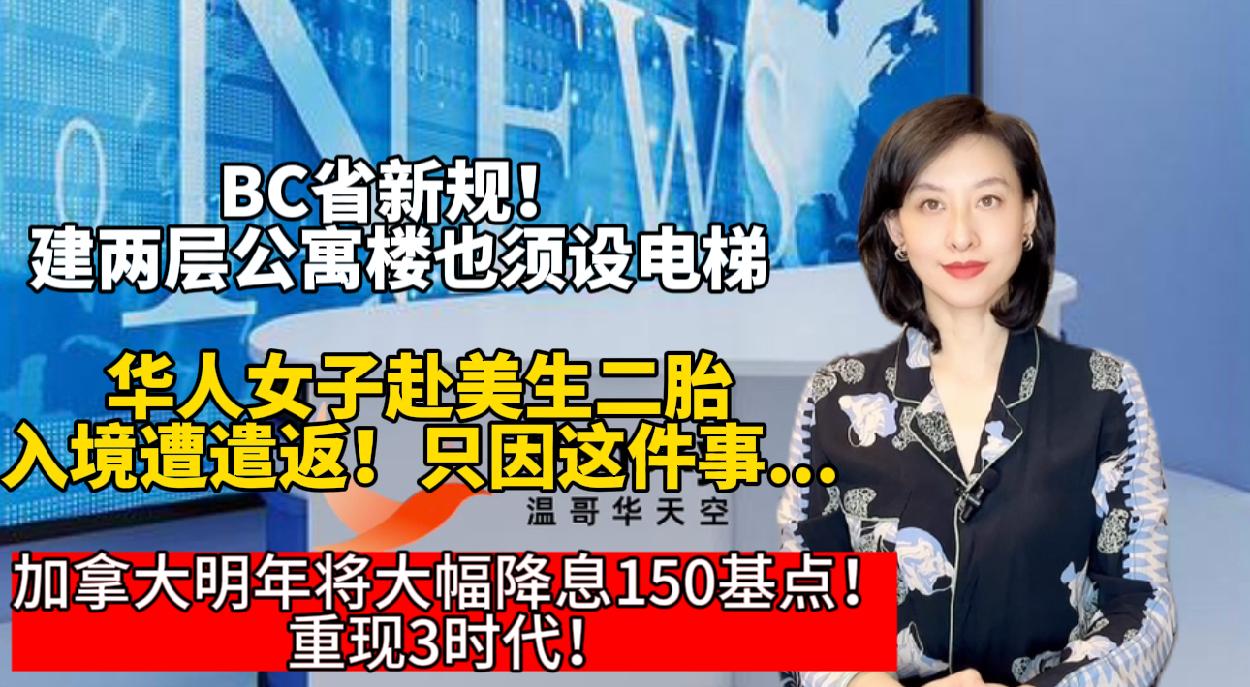 NEWS

BC省新规！
建两层公寓楼也须设电梯

华人女子赴美生二胎
入境遭遣返！只因这件事...

温哥华天空

加拿大明年将大幅降息150基点！
重现3时代！